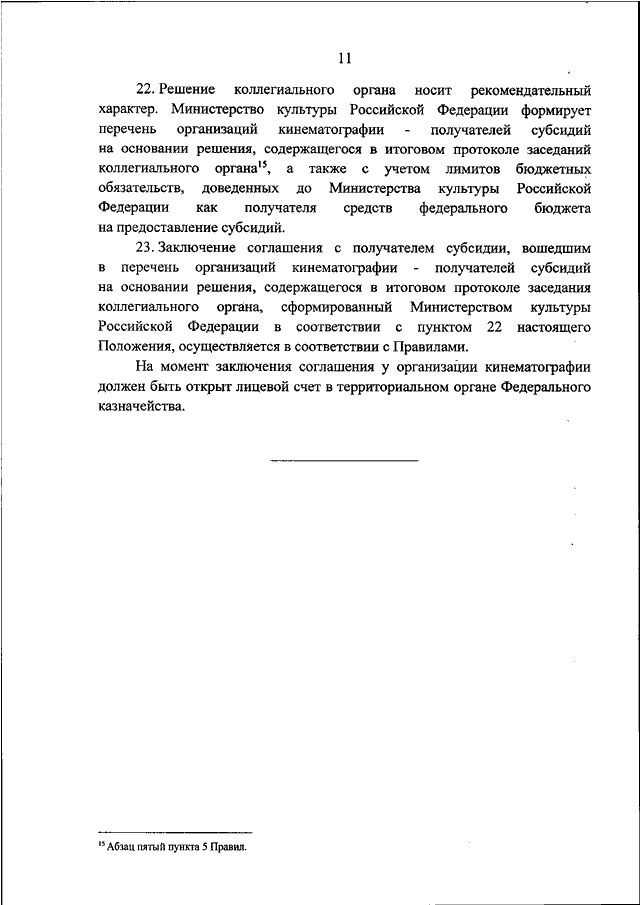 11

22. Решение коллегиального органа носит рекомендательный характер. Министерство культуры Российской Федерации формирует перечень организаций кинематографии - получателей субсидий на основании решения, содержащегося в итоговом протоколе заседаний коллегиального органа$^{15}$, а также с учетом лимитов бюджетных обязательств, доведенных до Министерства культуры Российской Федерации как получателя средств федерального бюджета на предоставление субсидий.

23. Заключение соглашения с получателем субсидии, вошедшим в перечень организаций кинематографии - получателей субсидий на основании решения, содержащегося в итоговом протоколе заседания коллегиального органа, сформированный Министерством культуры Российской Федерации в соответствии с пунктом 22 настоящего Положения, осуществляется в соответствии с Правилами.

На момент заключения соглашения у организации кинематографии должен быть открыт лицевой счет в территориальном органе Федерального казначейства.

$^{15}$ Абзац пятый пункта 5 Правил.